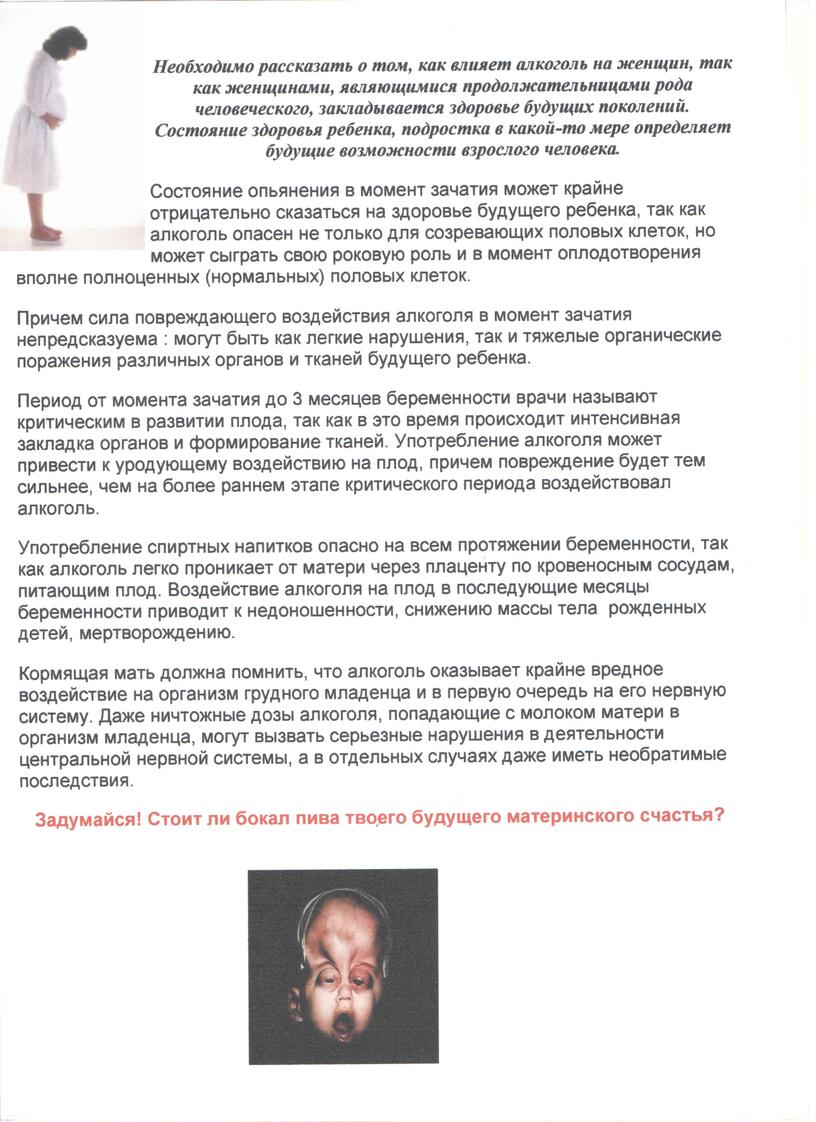 Необходимо рассказать о том, как влияет алкоголь на женщин, так как женщинами, являющимися продолжательницами рода человеческого, закладывается здоровье будущих поколений. Состояние здоровья ребенка, подростка в какой-то мере определяет будущие возможности взрослого человека.

Состояние опьянения в момент зачатия может крайне отрицательно сказаться на здоровье будущего ребенка, так как алкоголь опасен не только для созревающих половых клеток, но может сыграть свою роковую роль и в момент оплодотворения вполне полноценных (нормальных) половых клеток.

Причем сила повреждающего воздействия алкоголя в момент зачатия непредсказуема : могут быть как легкие нарушения, так и тяжелые органические поражения различных органов и тканей будущего ребенка.

Период от момента зачатия до 3 месяцев беременности врачи называют критическим в развитии плода, так как в это время происходит интенсивная закладка органов и формирование тканей. Употребление алкоголя может привести к уродующему воздействию на плод, причем повреждение будет тем сильнее, чем на более раннем этапе критического периода воздействовал алкоголь.

Употребление спиртных напитков опасно на всем протяжении беременности, так как алкоголь легко проникает от матери через плаценту по кровеносным сосудам, питающим плод. Воздействие алкоголя на плод в последующие месяцы беременности приводит к недоношенности, снижению массы тела рожденных детей, мертворождению.

Кормящая мать должна помнить, что алкоголь оказывает крайне вредное воздействие на организм грудного младенца и в первую очередь на его нервную систему. Даже ничтожные дозы алкоголя, попадающие с молоком матери в организм младенца, могут вызвать серьезные нарушения в деятельности центральной нервной системы, а в отдельных случаях даже иметь необратимые последствия.

Задумайся! Стоит ли бокал пива твоего будущего материнского счастья?